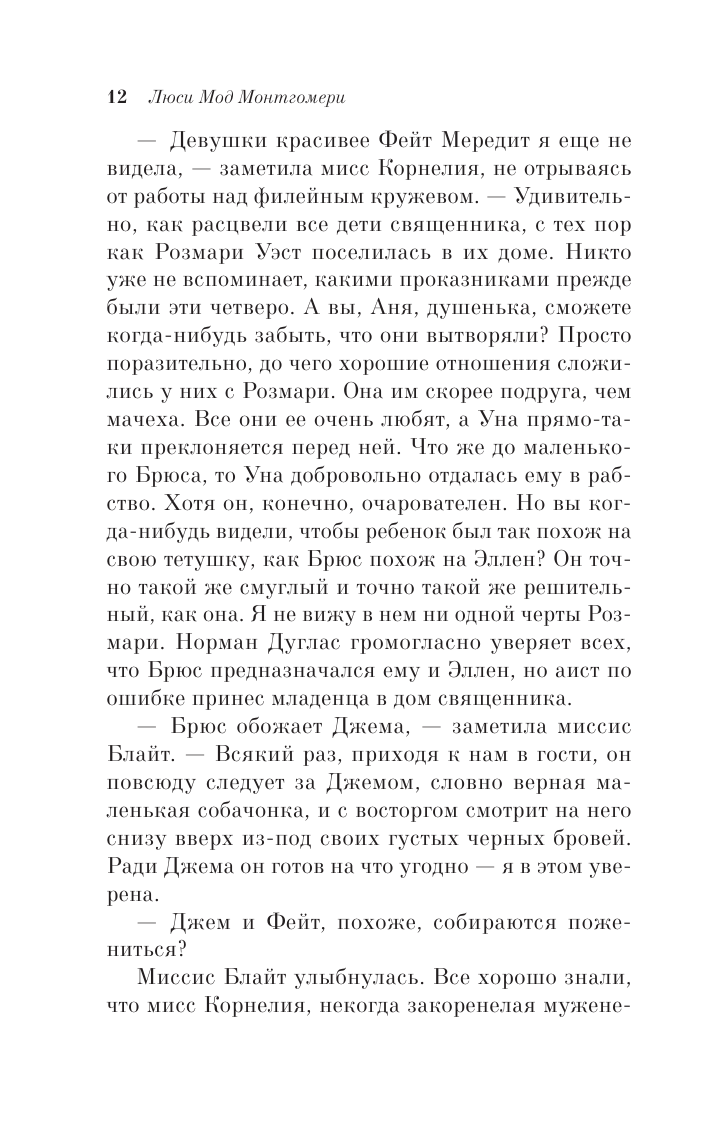 12 Люси Мод Монтгомери

— Девушки красивее Фейт Мередит я еще не видела, — заметила мисс Корнелия, не отрываясь от работы над филейным кружевом. — Удивительно, как расцвели все дети священника, с тех пор как Розмари Уэст поселилась в их доме. Никто уже не вспоминает, какими проказниками прежде были эти четверо. А вы, Аня, душенька, сможете когда-нибудь забыть, что они вытворяли? Просто поразительно, до чего хорошие отношения сложились у них с Розмари. Она им скорее подруга, чем мачеха. Все они ее очень любят, а Уна прямо-таки преклоняется перед ней. Что же до маленького Брюса, то Уна добровольно отдалась ему в рабство. Хотя он, конечно, очарователен. Но вы когда-нибудь видели, чтобы ребенок был так похож на свою тетушку, как Брюс похож на Эллен? Он точно такой же смуглый и точно такой же решительный, как она. Я не вижу в нем ни одной черты Розмари. Норман Дуглас громогласно уверяет всех, что Брюс предназначался ему и Эллен, но аист по ошибке принес младенца в дом священника.

— Брюс обожает Джема, — заметила миссис Блайт. — Всякий раз, приходя к нам в гости, он повсюду следует за Джемом, словно верная маленькая собачонка, и с восторгом смотрит на него снизу вверх из-под своих густых черных бровей. Ради Джема он готов на что угодно — я в этом уверена.

— Джем и Фейт, похоже, собираются пожениться?

Миссис Блайт улыбнулась. Все хорошо знали, что мисс Корнелия, некогда закоренелая мужене-